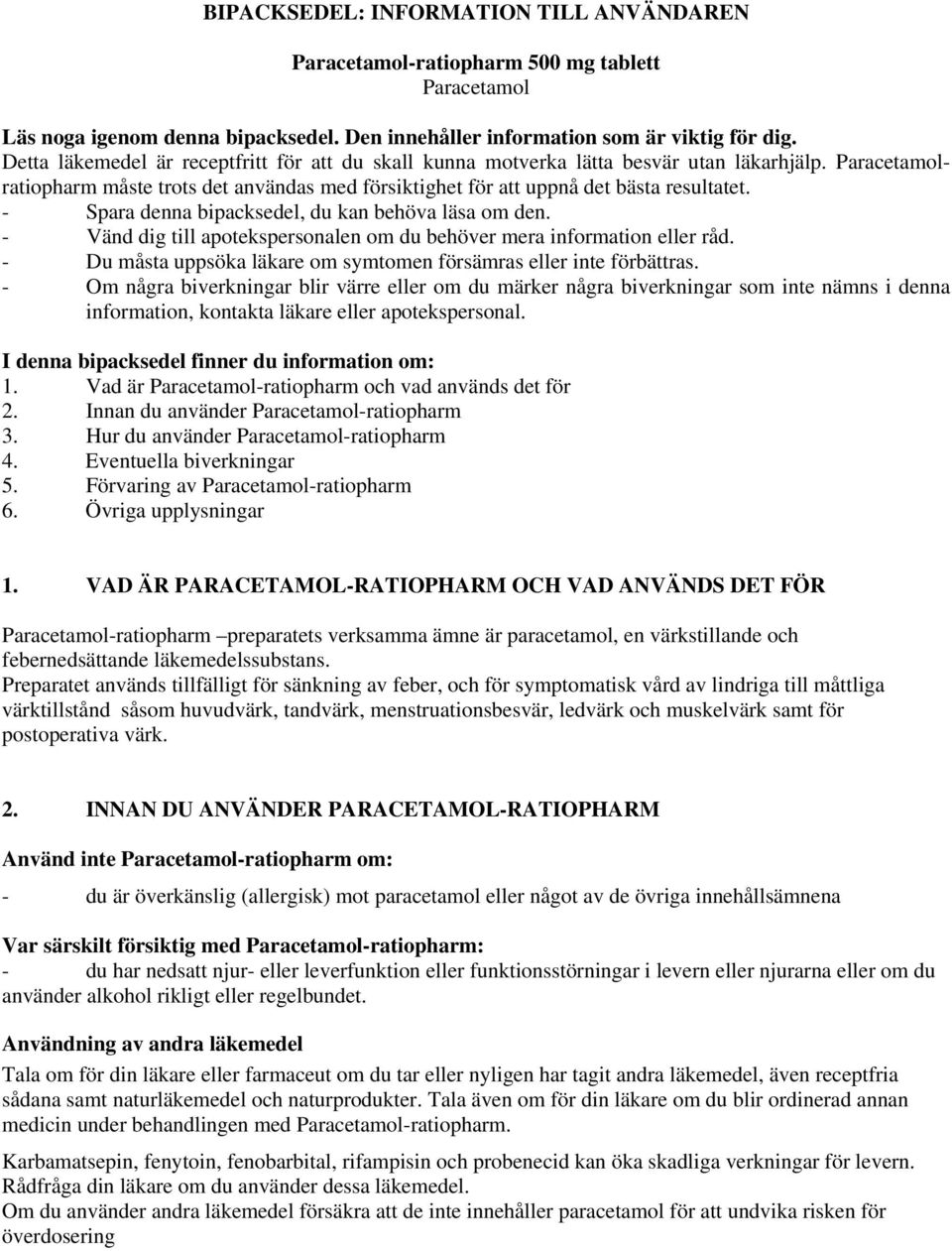 BIPACKSEDEL: INFORMATION TILL ANVÄNDAREN

Paracetamol-ratiopharm 500 mg tablett
Paracetamol

Läs noga igenom denna bipacksedel. Den innehåller information som är viktig för dig.
Detta läkemedel är receptfritt för att du skall kunna motverka lätta besvär utan läkarhjälp. Paracetamol-ratiopharm måste trots det användas med försiktighet för att uppnå det bästa resultatet.
- Spara denna bipacksedel, du kan behöva läsa om den.
- Vänd dig till apotekspersonalen om du behöver mera information eller råd.
- Du måsta uppsöka läkare om symtomen försämras eller inte förbättras.
- Om några biverkningar blir värre eller om du märker några biverkningar som inte nämns i denna information, kontakta läkare eller apotekspersonal.

I denna bipacksedel finner du information om:
1. Vad är Paracetamol-ratiopharm och vad används det för
2. Innan du använder Paracetamol-ratiopharm
3. Hur du använder Paracetamol-ratiopharm
4. Eventuella biverkningar
5. Förvaring av Paracetamol-ratiopharm
6. Övriga upplysningar

1. VAD ÄR PARACETAMOL-RATIOPHARM OCH VAD ANVÄNDS DET FÖR

Paracetamol-ratiopharm –preparatets verksamma ämne är paracetamol, en värkstillande och febernedsättande läkemedelssubstans.
Preparatet används tillfälligt för sänkning av feber, och för symptomatisk vård av lindriga till måttliga värktillstånd såsom huvudvärk, tandvärk, menstruationsbesvär, ledvärk och muskelvärk samt för postoperativa värk.

2. INNAN DU ANVÄNDER PARACETAMOL-RATIOPHARM

Använd inte Paracetamol-ratiopharm om:
- du är överkänslig (allergisk) mot paracetamol eller något av de övriga innehållsämnena

Var särskilt försiktig med Paracetamol-ratiopharm:
- du har nedsatt njur- eller leverfunktion eller funktionsstörningar i levern eller njurarna eller om du använder alkohol rikligt eller regelbundet.

Användning av andra läkemedel
Tala om för din läkare eller farmaceut om du tar eller nyligen har tagit andra läkemedel, även receptfria sådana samt naturläkemedel och naturprodukter. Tala även om för din läkare om du blir ordinerad annan medicin under behandlingen med Paracetamol-ratiopharm.

Karbamatsepin, fenytoin, fenobarbital, rifampisin och probenecid kan öka skadliga verkningar för levern. Rådfråga din läkare om du använder dessa läkemedel.
Om du använder andra läkemedel försäkra att de inte innehåller paracetamol för att undvika risken för överdosering